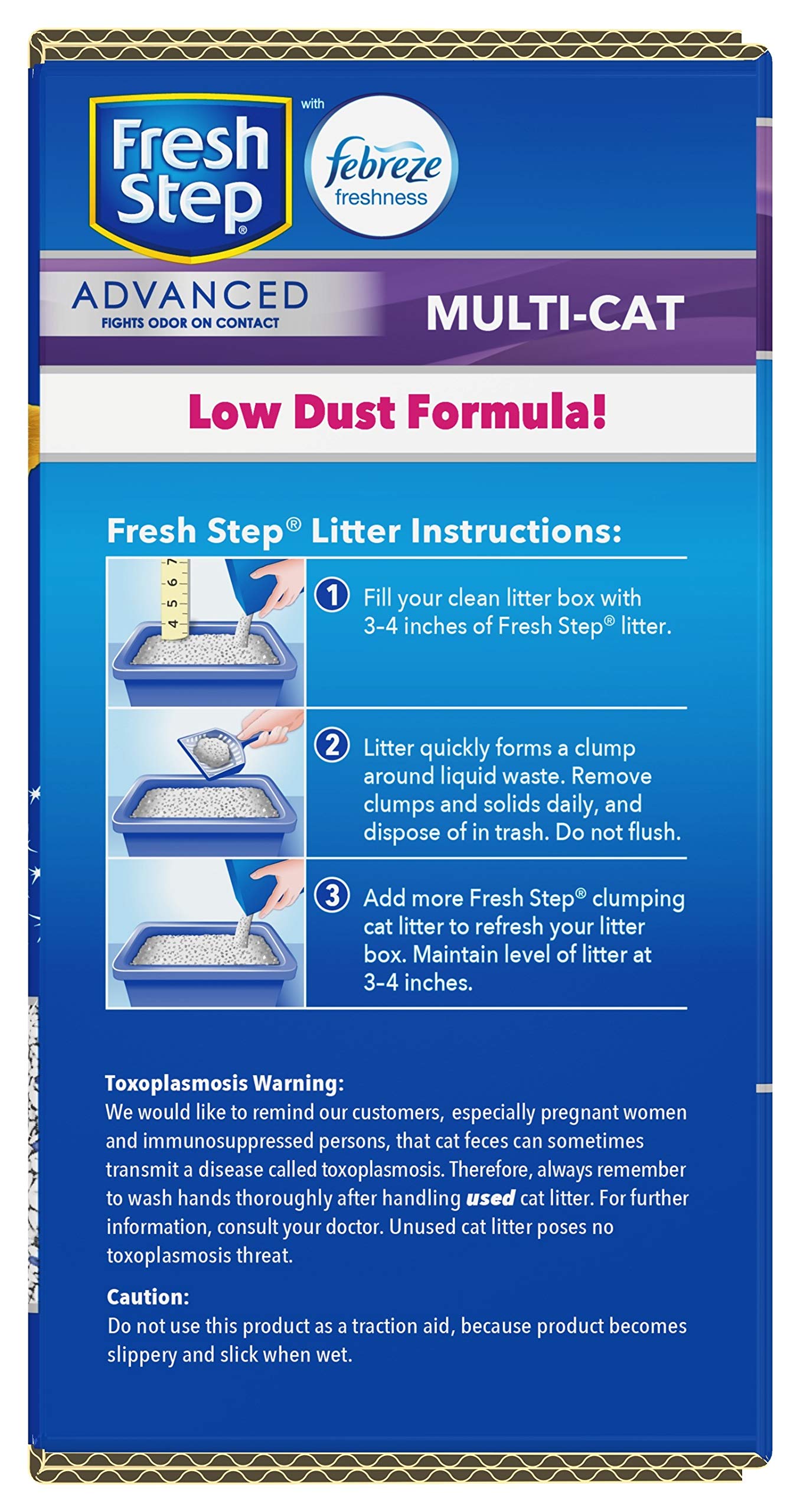 Fresh Step®

with

febreze
freshness

ADVANCED
FIGHTS ODOR ON CONTACT

MULTI-CAT

Low Dust Formula!

Fresh Step® Litter Instructions:

4 5 6 7

1 Fill your clean litter box with 3-4 inches of Fresh Step® litter.

2 Litter quickly forms a clump around liquid waste. Remove clumps and solids daily, and dispose of in trash. Do not flush.

3 Add more Fresh Step® clumping cat litter to refresh your litter box. Maintain level of litter at 3-4 inches.

Toxoplasmosis Warning:
We would like to remind our customers, especially pregnant women and immunosuppressed persons, that cat feces can sometimes transmit a disease called toxoplasmosis. Therefore, always remember to wash hands thoroughly after handling used cat litter. For further information, consult your doctor. Unused cat litter poses no toxoplasmosis threat.

Caution:
Do not use this product as a traction aid, because product becomes slippery and slick when wet.